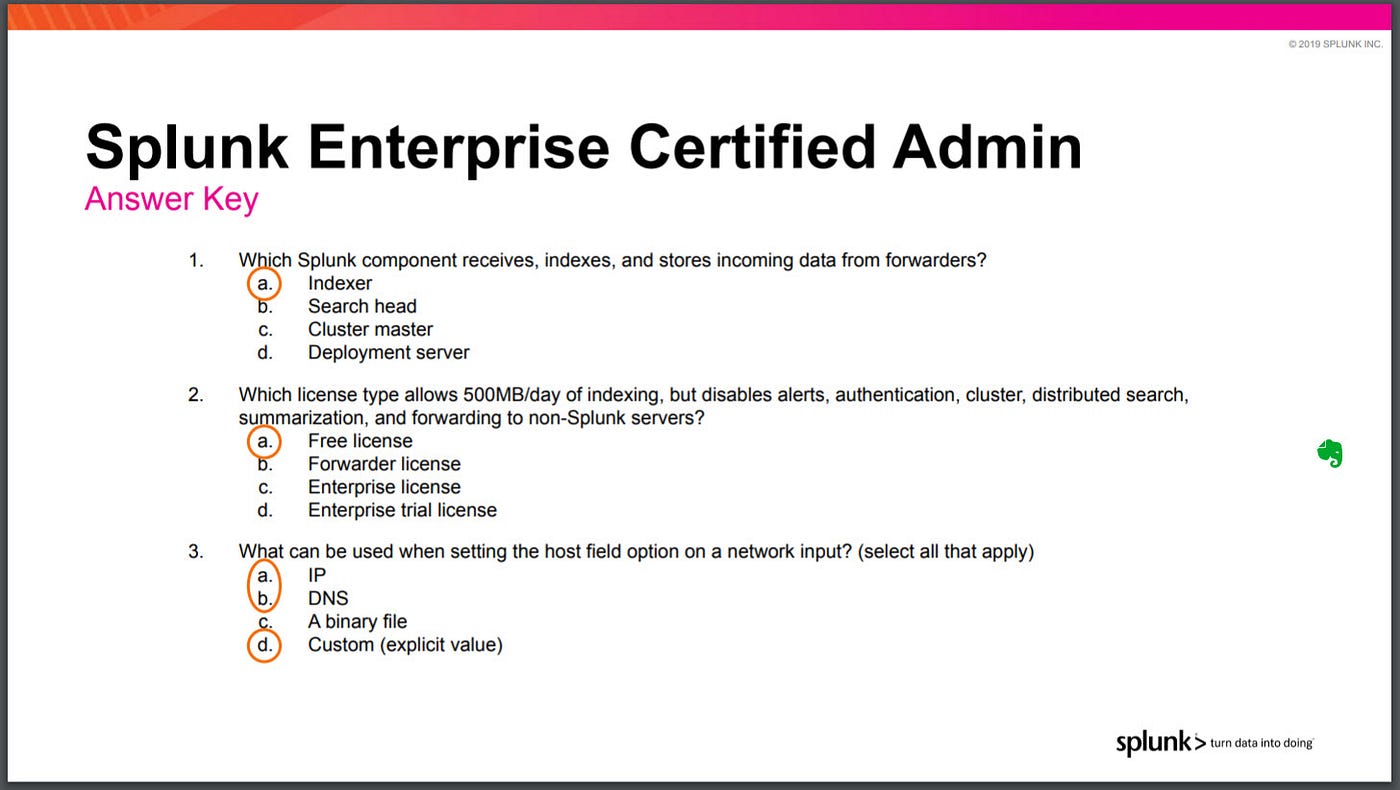 © 2019 SPLUNK INC.

Splunk Enterprise Certified Admin
Answer Key

1. Which Splunk component receives, indexes, and stores incoming data from forwarders?
a. Indexer
b. Search head
c. Cluster master
d. Deployment server

2. Which license type allows 500MB/day of indexing, but disables alerts, authentication, cluster, distributed search, summarization, and forwarding to non-Splunk servers?
a. Free license
b. Forwarder license
c. Enterprise license
d. Enterprise trial license

3. What can be used when setting the host field option on a network input? (select all that apply)
a. IP
b. DNS
c. A binary file
d. Custom (explicit value)

splunk> turn data into doing